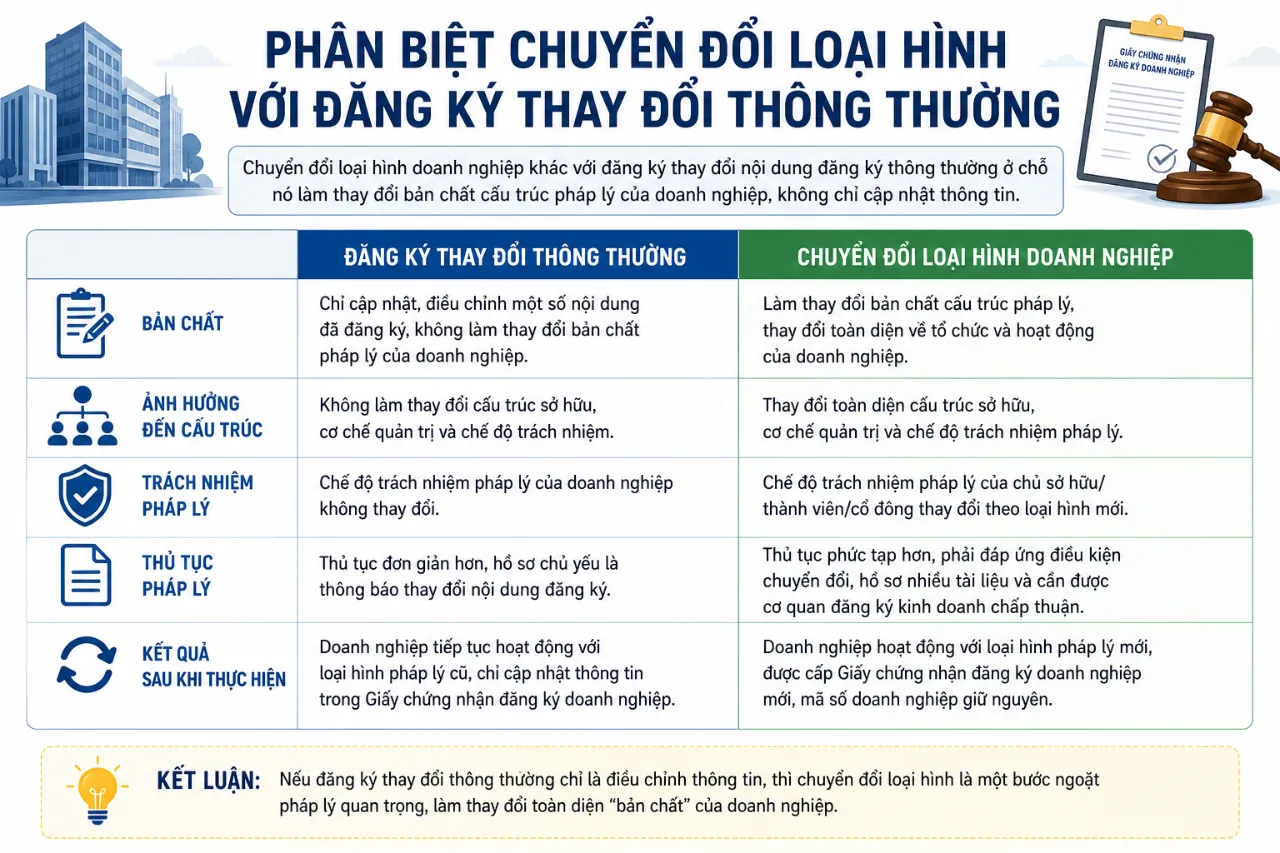 PHÂN BIỆT CHUYỂN ĐỔI LOẠI HÌNH VỚI ĐĂNG KÝ THAY ĐỔI THÔNG THƯỜNG

GIẤY CHỨNG NHẬN ĐĂNG KÝ DOANH NGHIỆP

Chuyển đổi loại hình doanh nghiệp khác với đăng ký thay đổi nội dung đăng ký thông thường ở chỗ nó làm thay đổi bản chất cấu trúc pháp lý của doanh nghiệp, không chỉ cập nhật thông tin.

| | ĐĂNG KÝ THAY ĐỔI THÔNG THƯỜNG | CHUYỂN ĐỔI LOẠI HÌNH DOANH NGHIỆP |
|---|---|---|
| BẢN CHẤT | Chỉ cập nhật, điều chỉnh một số nội dung đã đăng ký, không làm thay đổi bản chất pháp lý của doanh nghiệp. | Làm thay đổi bản chất cấu trúc pháp lý, thay đổi toàn diện về tổ chức và hoạt động của doanh nghiệp. |
| ẢNH HƯỞNG ĐẾN CẤU TRÚC | Không làm thay đổi cấu trúc sở hữu, cơ chế quản trị và chế độ trách nhiệm. | Thay đổi toàn diện cấu trúc sở hữu, cơ chế quản trị và chế độ trách nhiệm pháp lý. |
| TRÁCH NHIỆM PHÁP LÝ | Chế độ trách nhiệm pháp lý của doanh nghiệp không thay đổi. | Chế độ trách nhiệm pháp lý của chủ sở hữu/ thành viên/cổ đông thay đổi theo loại hình mới. |
| THỦ TỤC PHÁP LÝ | Thủ tục đơn giản hơn, hồ sơ chủ yếu là thông báo thay đổi nội dung đăng ký. | Thủ tục phức tạp hơn, phải đáp ứng điều kiện chuyển đổi, hồ sơ nhiều tài liệu và cần được cơ quan đăng ký kinh doanh chấp thuận. |
| KẾT QUẢ SAU KHI THỰC HIỆN | Doanh nghiệp tiếp tục hoạt động với loại hình pháp lý cũ, chỉ cập nhật thông tin trong Giấy chứng nhận đăng ký doanh nghiệp. | Doanh nghiệp hoạt động với loại hình pháp lý mới, được cấp Giấy chứng nhận đăng ký doanh nghiệp mới, mã số doanh nghiệp giữ nguyên. |

KẾT LUẬN: Nếu đăng ký thay đổi thông thường chỉ là điều chỉnh thông tin, thì chuyển đổi loại hình là một bước ngoặt pháp lý quan trọng, làm thay đổi toàn diện “bản chất” của doanh nghiệp.